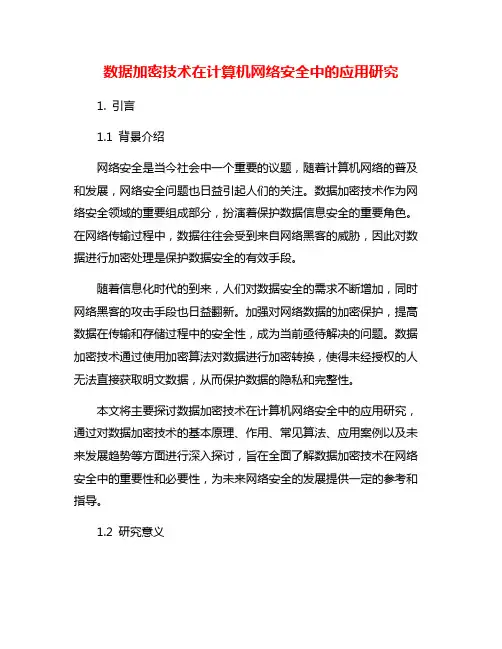 数据加密技术在计算机网络安全中的应用研究

1. 引言

1.1 背景介绍

网络安全是当今社会中一个重要的议题，随着计算机网络的普及和发展，网络安全问题也日益引起人们的关注。数据加密技术作为网络安全领域的重要组成部分，扮演着保护数据信息安全的重要角色。在网络传输过程中，数据往往会受到来自网络黑客的威胁，因此对数据进行加密处理是保护数据安全的有效手段。

随着信息化时代的到来，人们对数据安全的需求不断增加，同时网络黑客的攻击手段也日益翻新。加强对网络数据的加密保护，提高数据在传输和存储过程中的安全性，成为当前亟待解决的问题。数据加密技术通过使用加密算法对数据进行加密转换，使得未经授权的人无法直接获取明文数据，从而保护数据的隐私和完整性。

本文将主要探讨数据加密技术在计算机网络安全中的应用研究，通过对数据加密技术的基本原理、作用、常见算法、应用案例以及未来发展趋势等方面进行深入探讨，旨在全面了解数据加密技术在网络安全中的重要性和必要性，为未来网络安全的发展提供一定的参考和指导。

1.2 研究意义